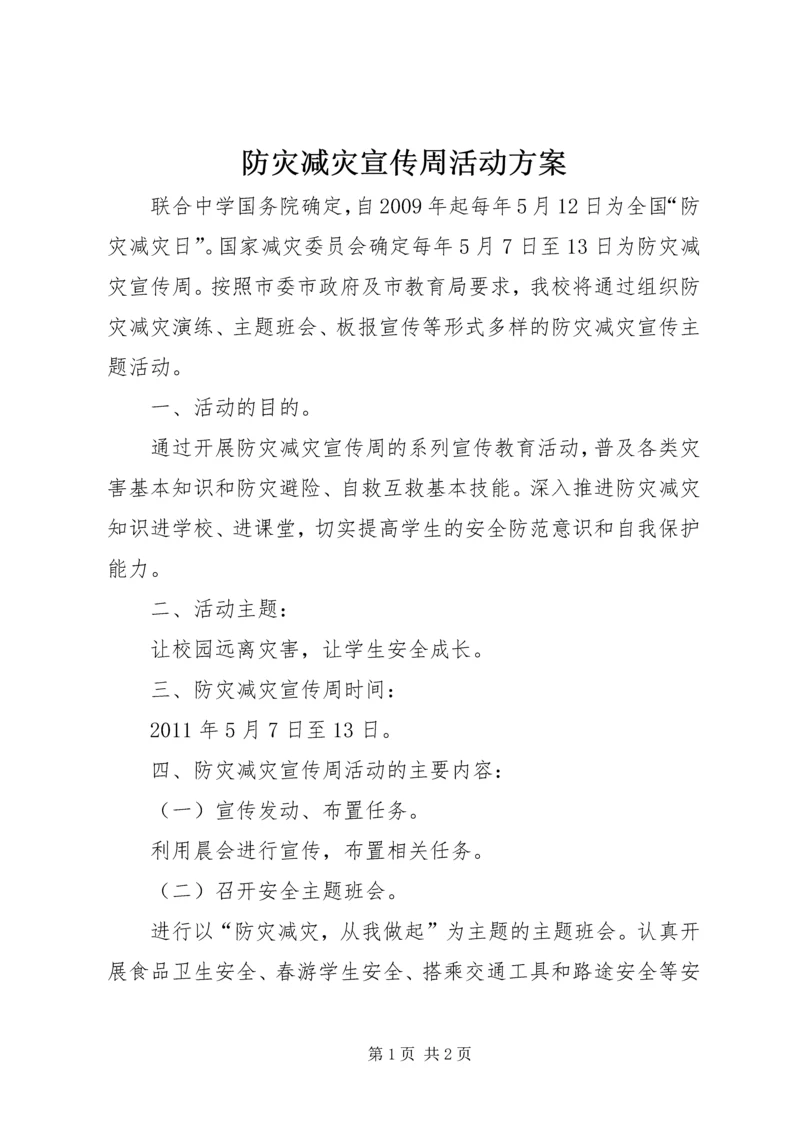 防灾减灾宣传周活动方案

联合中学国务院确定，自2009年起每年5月12日为全国“防灾减灾日”。国家减灾委员会确定每年5月7日至13日为防灾减灾宣传周。按照市委市政府及市教育局要求，我校将通过组织防灾减灾演练、主题班会、板报宣传等形式多样的防灾减灾宣传主题活动。

一、活动的目的。

通过开展防灾减灾宣传周的系列宣传教育活动，普及各类灾害基本知识和防灾避险、自救互救基本技能。深入推进防灾减灾知识进学校、进课堂，切实提高学生的安全防范意识和自我保护能力。

二、活动主题：

让校园远离灾害，让学生安全成长。

三、防灾减灾宣传周时间：

2011年5月7日至13日。

四、防灾减灾宣传周活动的主要内容：

（一）宣传发动、布置任务。

利用晨会进行宣传，布置相关任务。

（二）召开安全主题班会。

进行以“防灾减灾，从我做起”为主题的主题班会。认真开展食品卫生安全、春游学生安全、搭乘交通工具和路途安全等安

第1页 共2页